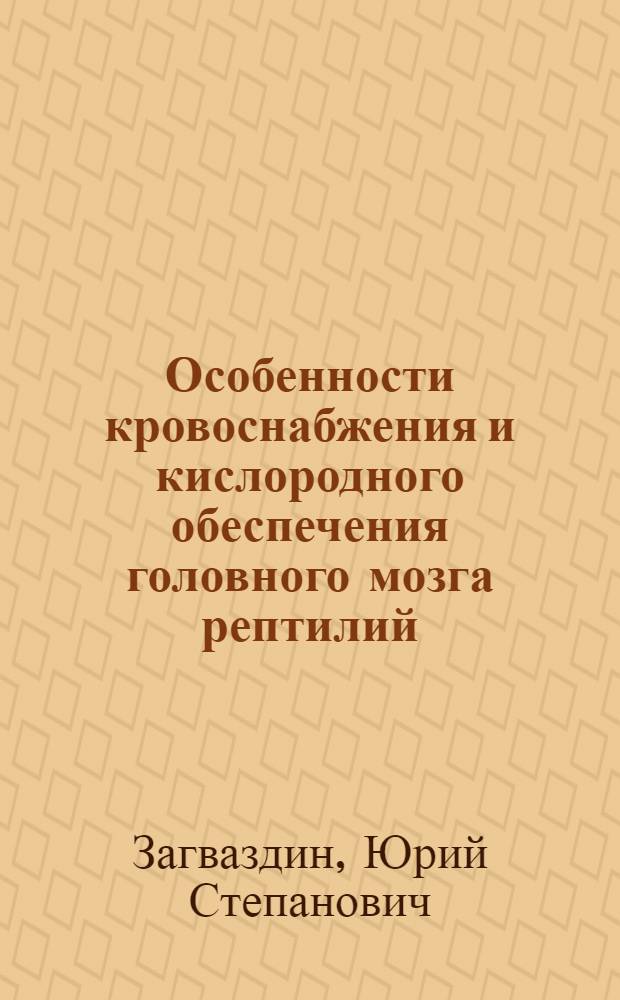 Особенности кровоснабжения и кислородного обеспечения головного мозга рептилий

Загваздин, Юрий Степанович